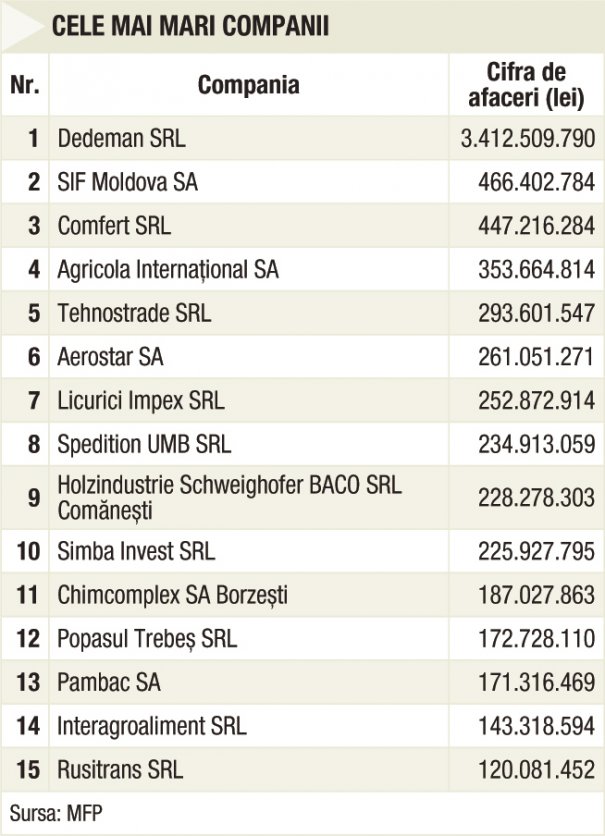 CELE MAI MARI COMPANII

| Nr. | Compania | Cifra de afaceri (lei) |
|---|---|---|
| 1 | Dedeman SRL | 3.412.509.790 |
| 2 | SIF Moldova SA | 466.402.784 |
| 3 | Comfert SRL | 447.216.284 |
| 4 | Agricola Internațional SA | 353.664.814 |
| 5 | Tehnostrade SRL | 293.601.547 |
| 6 | Aerostar SA | 261.051.271 |
| 7 | Licurici Impex SRL | 252.872.914 |
| 8 | Spedition UMB SRL | 234.913.059 |
| 9 | Holzindustrie Schweighofer BACO SRL Comănești | 228.278.303 |
| 10 | Simba Invest SRL | 225.927.795 |
| 11 | Chimcomplex SA Borzești | 187.027.863 |
| 12 | Popasul Trebeș SRL | 172.728.110 |
| 13 | Pambac SA | 171.316.469 |
| 14 | Interagroaliment SRL | 143.318.594 |
| 15 | Rusitrans SRL | 120.081.452 |

Sursa: MFP